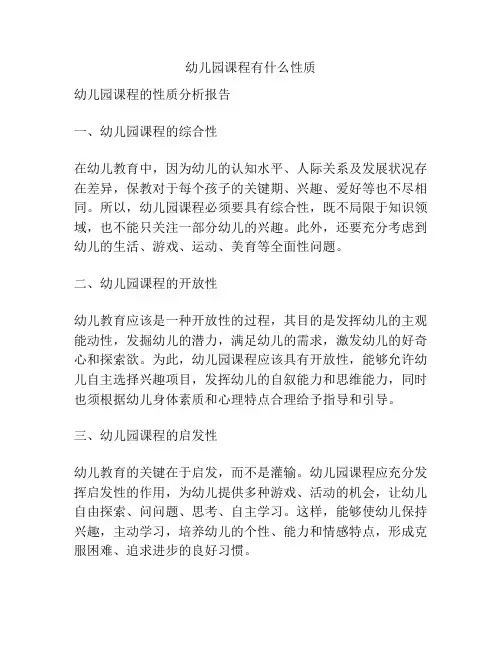 幼儿园课程有什么性质

幼儿园课程的性质分析报告

一、幼儿园课程的综合性

在幼儿教育中，因为幼儿的认知水平、人际关系及发展状况存在差异，保教对于每个孩子的关键期、兴趣、爱好等也不尽相同。所以，幼儿园课程必须要具有综合性，既不局限于知识领域，也不能只关注一部分幼儿的兴趣。此外，还要充分考虑到幼儿的生活、游戏、运动、美育等全面性问题。

二、幼儿园课程的开放性

幼儿教育应该是一种开放性的过程，其目的是发挥幼儿的主观能动性，发掘幼儿的潜力，满足幼儿的需求，激发幼儿的好奇心和探索欲。为此，幼儿园课程应该具有开放性，能够允许幼儿自主选择兴趣项目，发挥幼儿的自叙能力和思维能力，同时也须根据幼儿身体素质和心理特点合理给予指导和引导。

三、幼儿园课程的启发性

幼儿教育的关键在于启发，而不是灌输。幼儿园课程应充分发挥启发性的作用，为幼儿提供多种游戏、活动的机会，让幼儿自由探索、问问题、思考、自主学习。这样，能够使幼儿保持兴趣，主动学习，培养幼儿的个性、能力和情感特点，形成克服困难、追求进步的良好习惯。